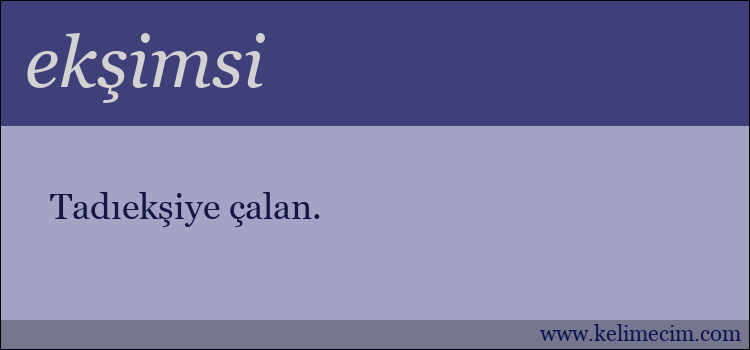 ekşimsi

Tadıekşiye çalan.

www.kelimecim.com